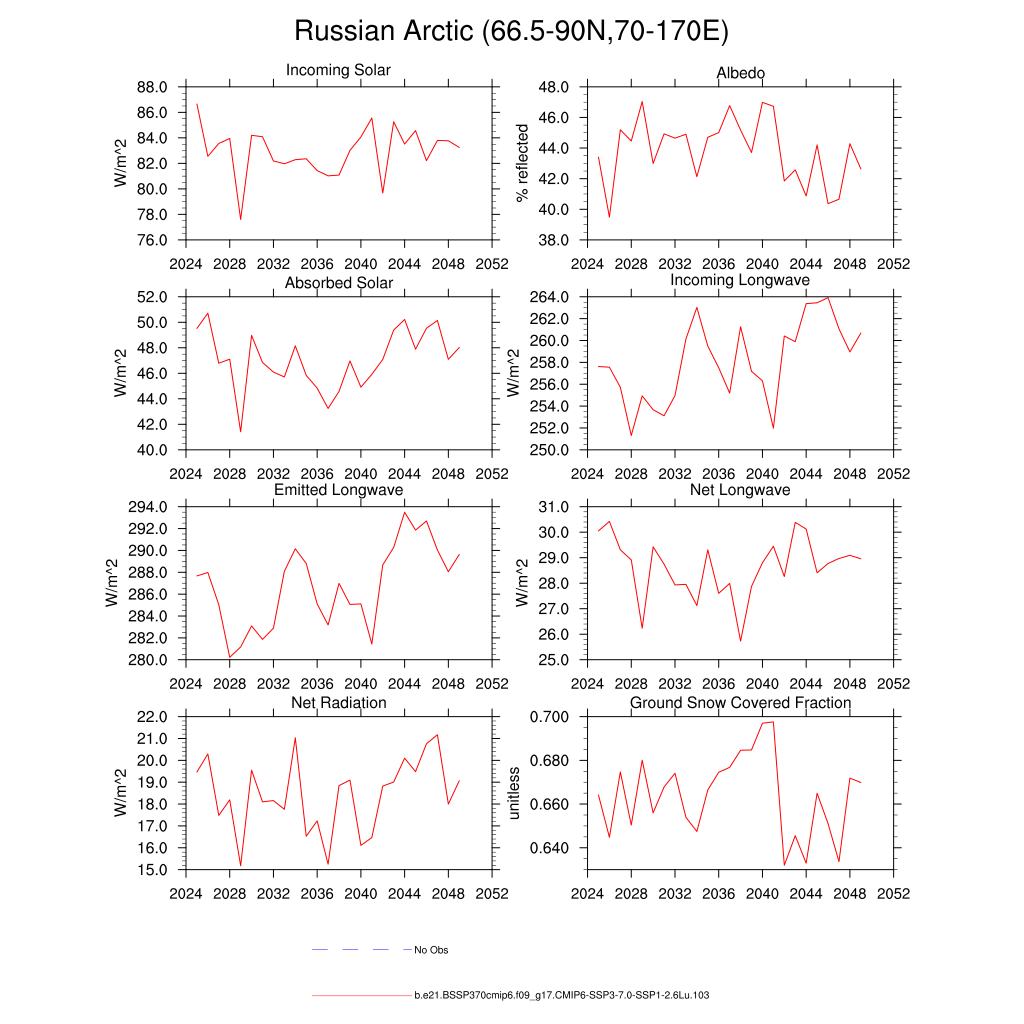 Russian Arctic (66.5-90N,70-170E)

Incoming Solar

W/m^2

88.0
86.0
84.0
82.0
80.0
78.0
76.0

2024 2028 2032 2036 2040 2044 2048 2052

Albedo

% reflected

48.0
46.0
44.0
42.0
40.0
38.0

2024 2028 2032 2036 2040 2044 2048 2052

Absorbed Solar

W/m^2

52.0
50.0
48.0
46.0
44.0
42.0
40.0

2024 2028 2032 2036 2040 2044 2048 2052

Incoming Longwave

W/m^2

264.0
262.0
260.0
258.0
256.0
254.0
252.0
250.0

2024 2028 2032 2036 2040 2044 2048 2052

Emitted Longwave

W/m^2

294.0
292.0
290.0
288.0
286.0
284.0
282.0
280.0

2024 2028 2032 2036 2040 2044 2048 2052

Net Longwave

W/m^2

31.0
30.0
29.0
28.0
27.0
26.0
25.0

2024 2028 2032 2036 2040 2044 2048 2052

Net Radiation

W/m^2

22.0
21.0
20.0
19.0
18.0
17.0
16.0
15.0

2024 2028 2032 2036 2040 2044 2048 2052

Ground Snow Covered Fraction

unitless

0.700
0.680
0.660
0.640

2024 2028 2032 2036 2040 2044 2048 2052

No Obs

b.e21.BSSP370cmip6.f09_g17.CMIP6-SSP3-7.0-SSP1-2.6Lu.103